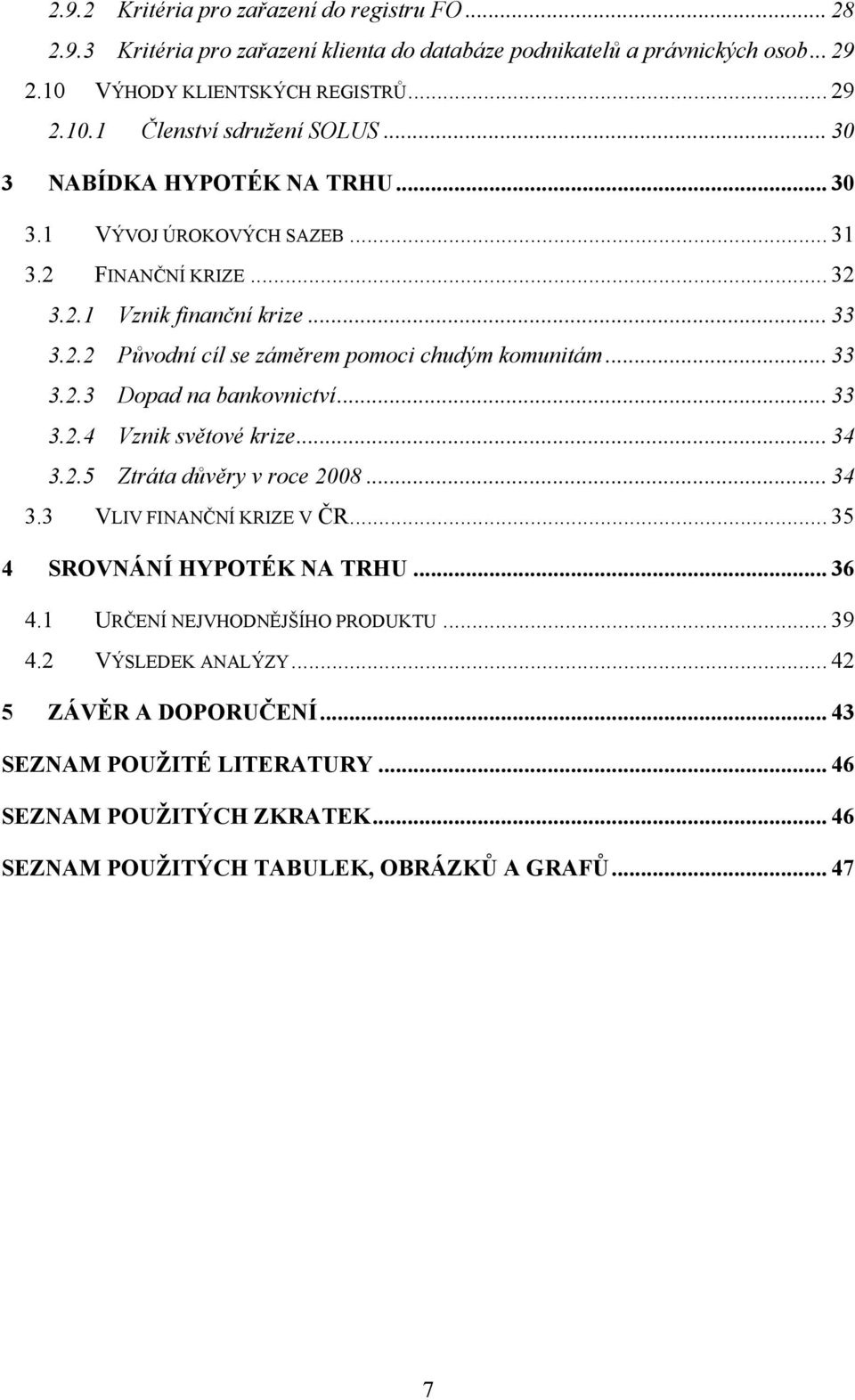 2.9.2 Kritéria pro zařazení do registru FO ... 28
2.9.3 Kritéria pro zařazení klienta do databáze podnikatelů a právnických osob ... 29
2.10 VÝHODY KLIENTSKÝCH REGISTRŮ ... 29
2.10.1 Členství sdružení SOLUS ... 30
3 NABÍDKA HYPOTÉK NA TRHU ... 30
3.1 VÝVOJ ÚROKOVÝCH SAZEB ... 31
3.2 FINANČNÍ KRIZE ... 32
3.2.1 Vznik finanční krize ... 33
3.2.2 Původní cíl se záměrem pomoci chudým komunitám ... 33
3.2.3 Dopad na bankovnictví ... 33
3.2.4 Vznik světové krize ... 34
3.2.5 Ztráta důvěry v roce 2008 ... 34
3.3 VLIV FINANČNÍ KRIZE V ČR ... 35
4 SROVNÁNÍ HYPOTÉK NA TRHU ... 36
4.1 URČENÍ NEJVHODNĚJŠÍHO PRODUKTU ... 39
4.2 VÝSLEDEK ANALÝZY ... 42
5 ZÁVĚR A DOPORUČENÍ ... 43
SEZNAM POUŽITÉ LITERATURY ... 46
SEZNAM POUŽITÝCH ZKRATEK ... 46
SEZNAM POUŽITÝCH TABULEK, OBRÁZKŮ A GRAFŮ ... 47

7